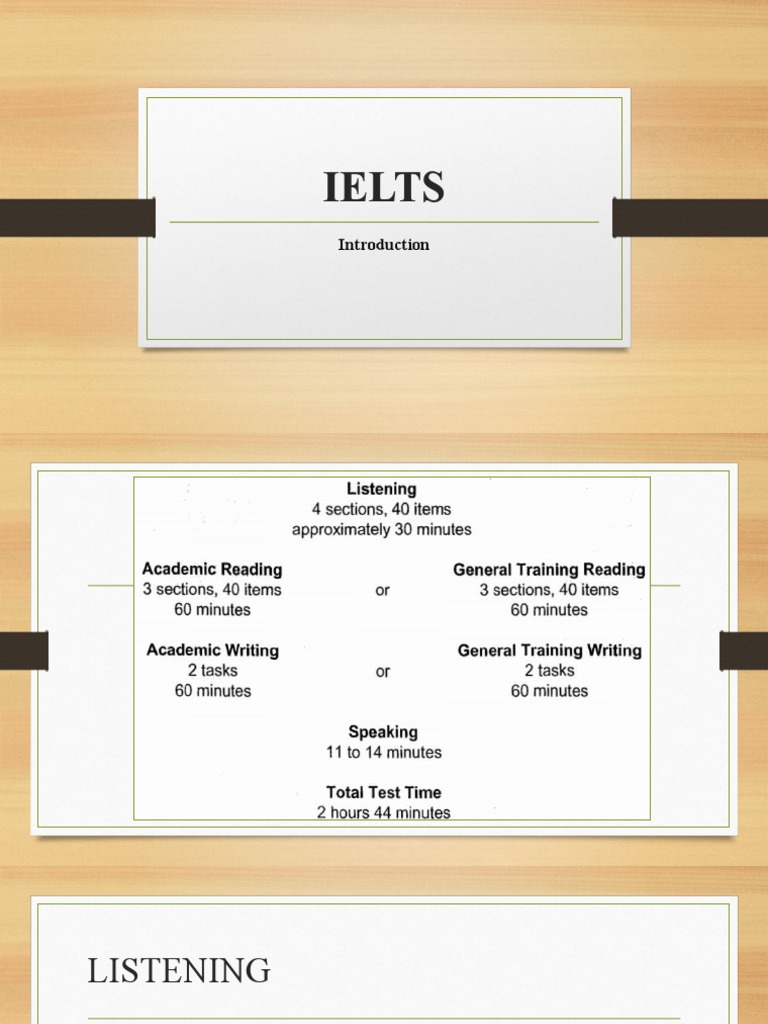 IELTS

Introduction

Listening
4 sections, 40 items
approximately 30 minutes

Academic Reading
3 sections, 40 items
60 minutes

or

General Training Reading
3 sections, 40 items
60 minutes

Academic Writing
2 tasks
60 minutes

or

General Training Writing
2 tasks
60 minutes

Speaking
11 to 14 minutes

Total Test Time
2 hours 44 minutes

LISTENING